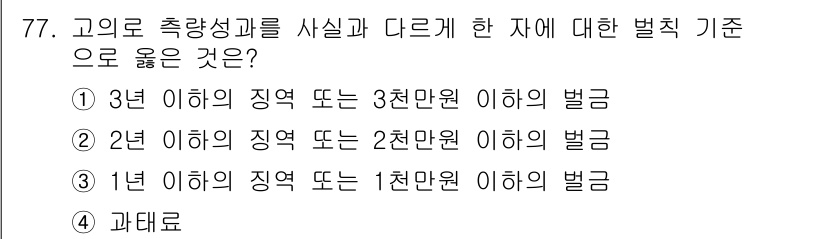 77. 고의로 측량성과를 사실과 다르게 한 자에 대한 벌칙 기준으로 옳은 것은?

① 3년 이하의 징역 또는 3천만원 이하의 벌금

② 2년 이하의 징역 또는 2천만원 이하의 벌금

③ 1년 이하의 징역 또는 1천만원 이하의 벌금

④ 과태료